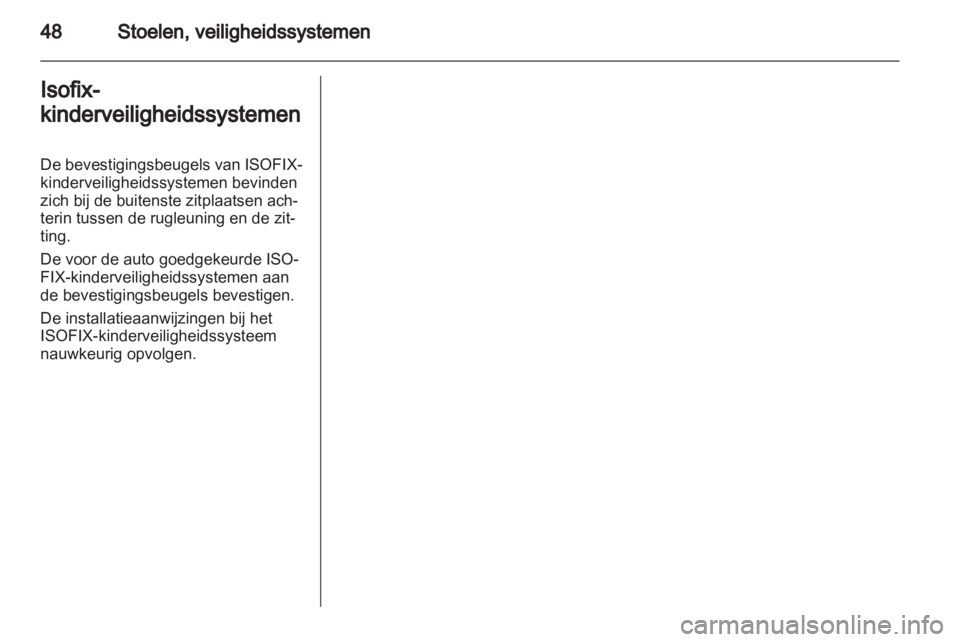 48 Stoelen, veiligheidssystemen

Isofix-kinderveiligheidssystemen

De bevestigingsbeugels van ISOFIX-kinderveiligheidssystemen bevinden zich bij de buitenste zitplaatsen achterin tussen de rugleuning en de zitting.

De voor de auto goedgekeurde ISOFIX-kinderveiligheidssystemen aan de bevestigingsbeugels bevestigen.

De installatieaanwijzingen bij het ISOFIX-kinderveiligheidssysteem nauwkeurig opvolgen.

carmanualsonline.info